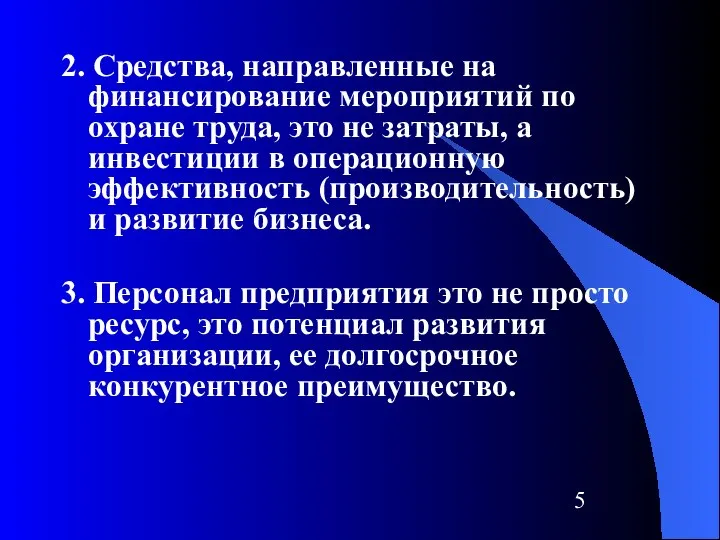 2. Средства, направленные на финансирование мероприятий по охране труда, это не затраты, а инвестиции в операционную эффективность (производительность) и развитие бизнеса.

3. Персонал предприятия это не просто ресурс, это потенциал развития организации, ее долгосрочное конкурентное преимущество.

5